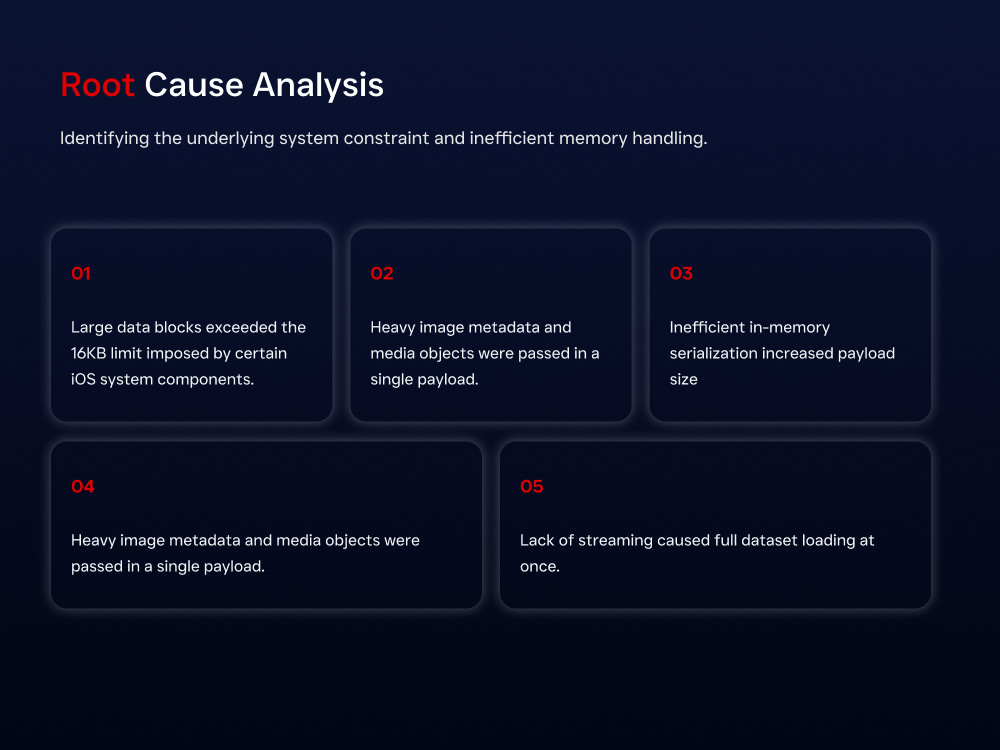 Root Cause Analysis

Identifying the underlying system constraint and inefficient memory handling.

01

Large data blocks exceeded the 16KB limit imposed by certain iOS system components.

02

Heavy image metadata and media objects were passed in a single payload.

03

Inefficient in-memory serialization increased payload size

04

Heavy image metadata and media objects were passed in a single payload.

05

Lack of streaming caused full dataset loading at once.